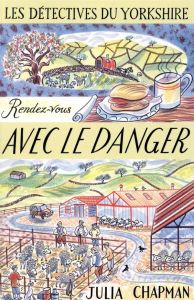 LES DÉTECTIVES DU YORKSHIRE

Rendez-vous

AVEC LE DANGER

JULIA CHAPMAN